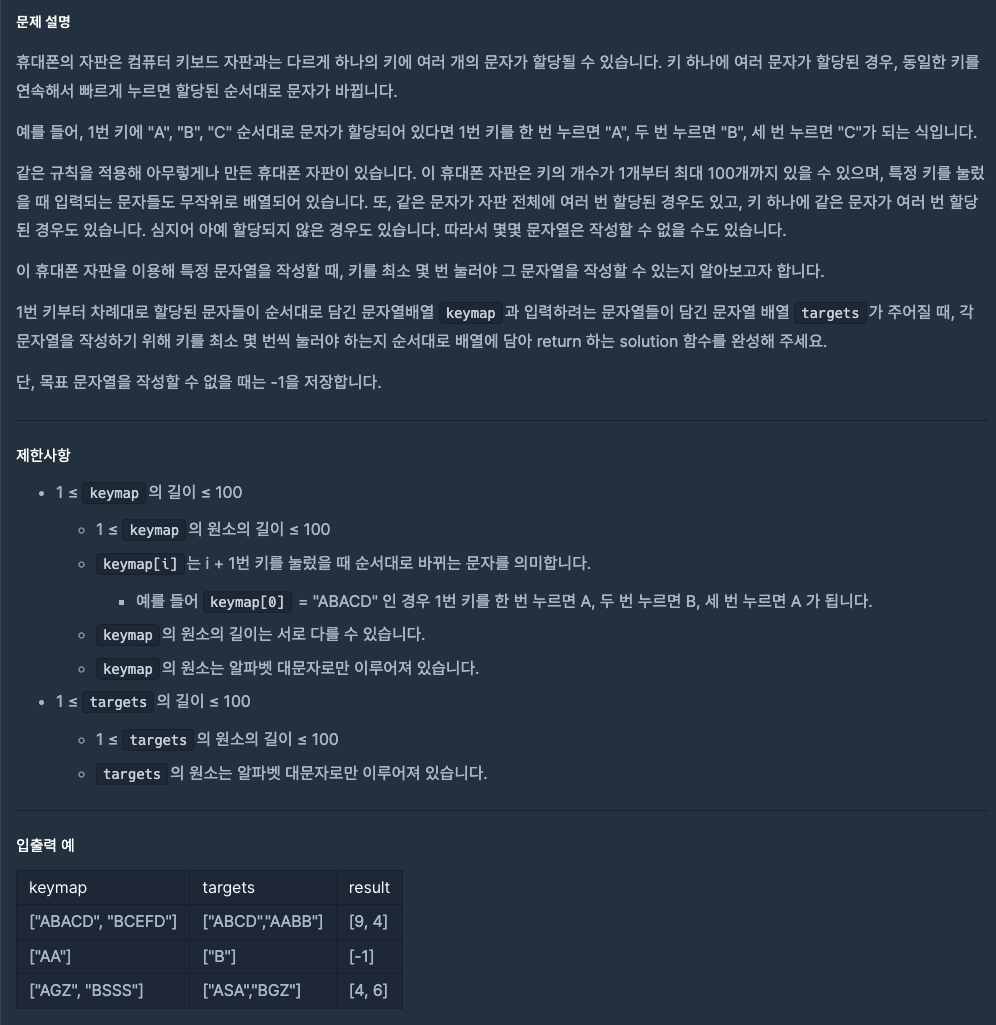 문제 설명

휴대폰의 자판은 컴퓨터 키보드 자판과는 다르게 하나의 키에 여러 개의 문자가 할당될 수 있습니다. 키 하나에 여러 문자가 할당된 경우, 동일한 키를 연속해서 빠르게 누르면 할당된 순서대로 문자가 바뀝니다.

예를 들어, 1번 키에 "A", "B", "C" 순서대로 문자가 할당되어 있다면 1번 키를 한 번 누르면 "A", 두 번 누르면 "B", 세 번 누르면 "C"가 되는 식입니다.

같은 규칙을 적용해 아무렇게나 만든 휴대폰 자판이 있습니다. 이 휴대폰 자판은 키의 개수가 1개부터 최대 100개까지 있을 수 있으며, 특정 키를 눌렀을 때 입력되는 문자들도 무작위로 배열되어 있습니다. 또, 같은 문자가 자판 전체에 여러 번 할당된 경우도 있고, 키 하나에 같은 문자가 여러 번 할당된 경우도 있습니다. 심지어 아예 할당되지 않은 경우도 있습니다. 따라서 몇몇 문자열은 작성할 수 없을 수도 있습니다.

이 휴대폰 자판을 이용해 특정 문자열을 작성할 때, 키를 최소 몇 번 눌러야 그 문자열을 작성할 수 있는지 알아보고자 합니다.

1번 키부터 차례대로 할당된 문자들이 순서대로 담긴 문자열배열 keymap 과 입력하려는 문자열들이 담긴 문자열 배열 targets 가 주어질 때, 각 문자열을 작성하기 위해 키를 최소 몇 번씩 눌러야 하는지 순서대로 배열에 담아 return 하는 solution 함수를 완성해 주세요.

단, 목표 문자열을 작성할 수 없을 때는 -1을 저장합니다.

제한사항

- 1 ≤ keymap 의 길이 ≤ 100
  - 1 ≤ keymap 의 원소의 길이 ≤ 100
  - keymap[i] 는 i + 1번 키를 눌렀을 때 순서대로 바뀌는 문자를 의미합니다.
    - 예를 들어 keymap[0] = "ABACD" 인 경우 1번 키를 한 번 누르면 A, 두 번 누르면 B, 세 번 누르면 A 가 됩니다.
  - keymap 의 원소의 길이는 서로 다를 수 있습니다.
  - keymap 의 원소는 알파벳 대문자로만 이루어져 있습니다.
- 1 ≤ targets 의 길이 ≤ 100
  - 1 ≤ targets 의 원소의 길이 ≤ 100
  - targets 의 원소는 알파벳 대문자로만 이루어져 있습니다.

입출력 예

| keymap | targets | result |
|---|---|---|
| ["ABACD", "BCEFD"] | ["ABCD","AABB"] | [9, 4] |
| ["AA"] | ["B"] | [-1] |
| ["AGZ", "BSSS"] | ["ASA","BGZ"] | [4, 6] |